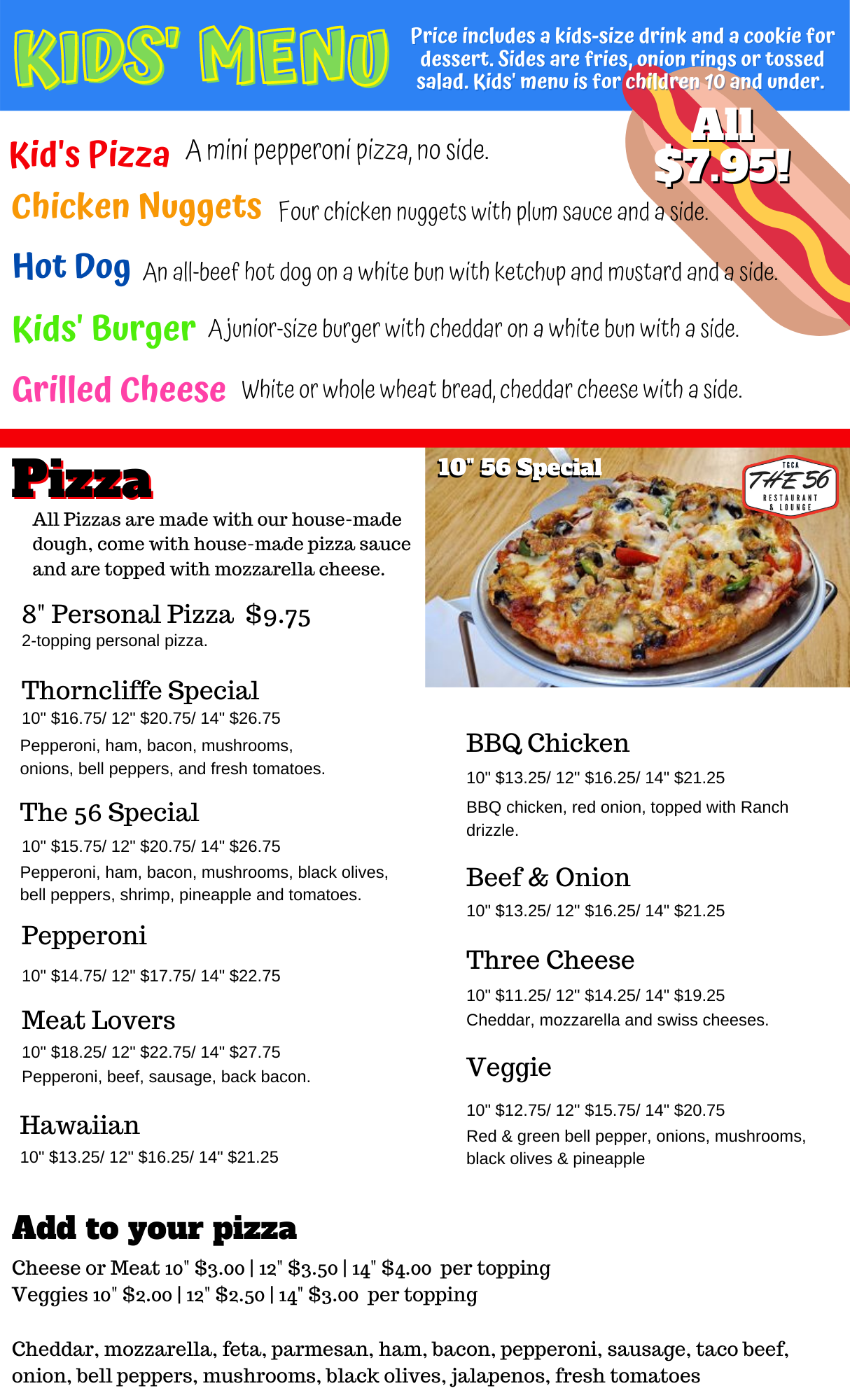 KIDS' MENU

Price includes a kids-size drink and a cookie for dessert. Sides are fries, onion rings or tossed salad. Kids' menu is for children 10 and under.

All $7.95!

Kid's Pizza A mini pepperoni pizza, no side.

Chicken Nuggets Four chicken nuggets with plum sauce and a side.

Hot Dog An all-beef hot dog on a white bun with ketchup and mustard and a side.

Kids' Burger A junior-size burger with cheddar on a white bun with a side.

Grilled Cheese White or whole wheat bread, cheddar cheese with a side.

Pizza

All Pizzas are made with our house-made dough, come with house-made pizza sauce and are topped with mozzarella cheese.

8" Personal Pizza $9.75
2-topping personal pizza.

Thorncliffe Special
10" $16.75/ 12" $20.75/ 14" $26.75
Pepperoni, ham, bacon, mushrooms, onions, bell peppers, and fresh tomatoes.

The 56 Special
10" $15.75/ 12" $20.75/ 14" $26.75
Pepperoni, ham, bacon, mushrooms, black olives, bell peppers, shrimp, pineapple and tomatoes.

Pepperoni
10" $14.75/ 12" $17.75/ 14" $22.75

Meat Lovers
10" $18.25/ 12" $22.75/ 14" $27.75
Pepperoni, beef, sausage, back bacon.

Hawaiian
10" $13.25/ 12" $16.25/ 14" $21.25

10" 56 Special

TGCA
THE 56
RESTAURANT & LOUNGE

BBQ Chicken
10" $13.25/ 12" $16.25/ 14" $21.25
BBQ chicken, red onion, topped with Ranch drizzle.

Beef & Onion
10" $13.25/ 12" $16.25/ 14" $21.25

Three Cheese
10" $11.25/ 12" $14.25/ 14" $19.25
Cheddar, mozzarella and swiss cheeses.

Veggie
10" $12.75/ 12" $15.75/ 14" $20.75
Red & green bell pepper, onions, mushrooms, black olives & pineapple

Add to your pizza
Cheese or Meat 10" $3.00 | 12" $3.50 | 14" $4.00 per topping
Veggies 10" $2.00 | 12" $2.50 | 14" $3.00 per topping

Cheddar, mozzarella, feta, parmesan, ham, bacon, pepperoni, sausage, taco beef, onion, bell peppers, mushrooms, black olives, jalapenos, fresh tomatoes